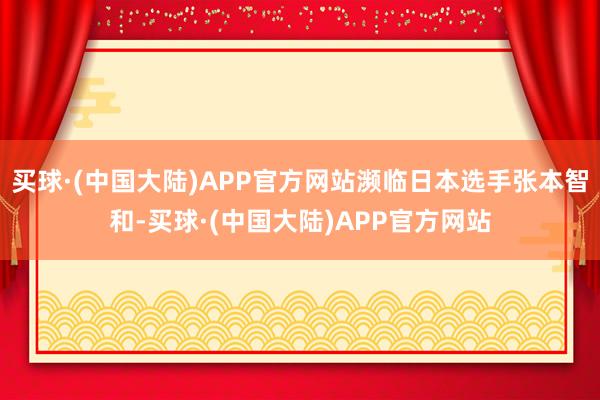 买球·(中国大陆)APP官方网站濒临日本选手张本智和-买球·(中国大陆)APP官方网站